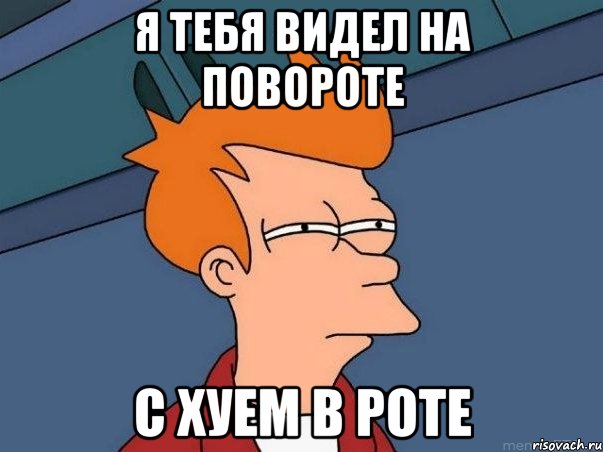 Я ТЕБЯ ВИДЕЛ НА ПОВОРОТЕ

С ХУЕМ В РОТЕ

risovach.ru